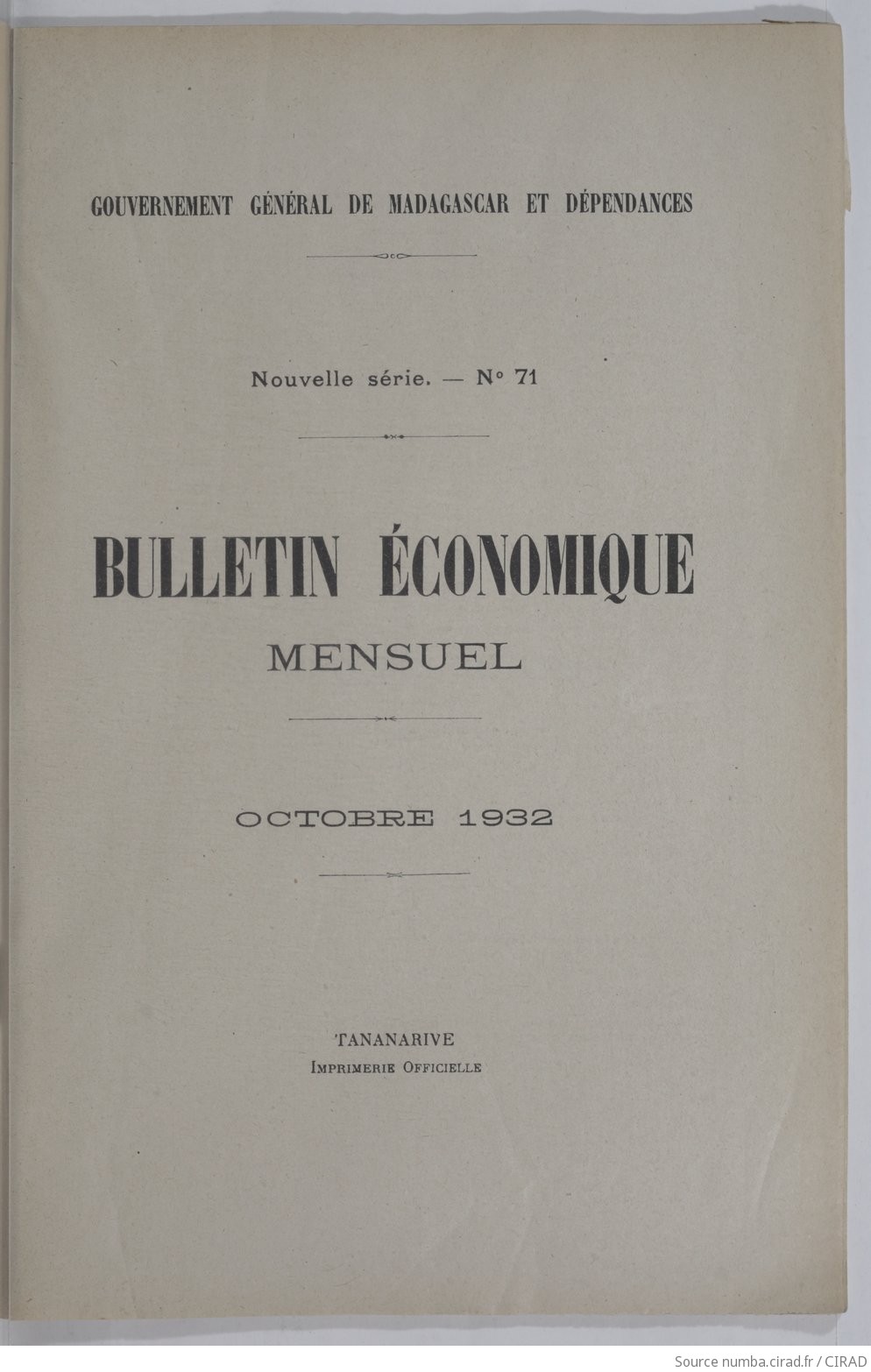 GOUVERNEMENT GÉNÉRAL DE MADAGASCAR ET DÉPENDANCES

Nouvelle série. — N° 71

BULLETIN ÉCONOMIQUE
MENSUEL

OCTOBRE 1932

TANANARIVE
IMPRIMERIE OFFICIELLE

Source numba.cirad.fr / CIRAD